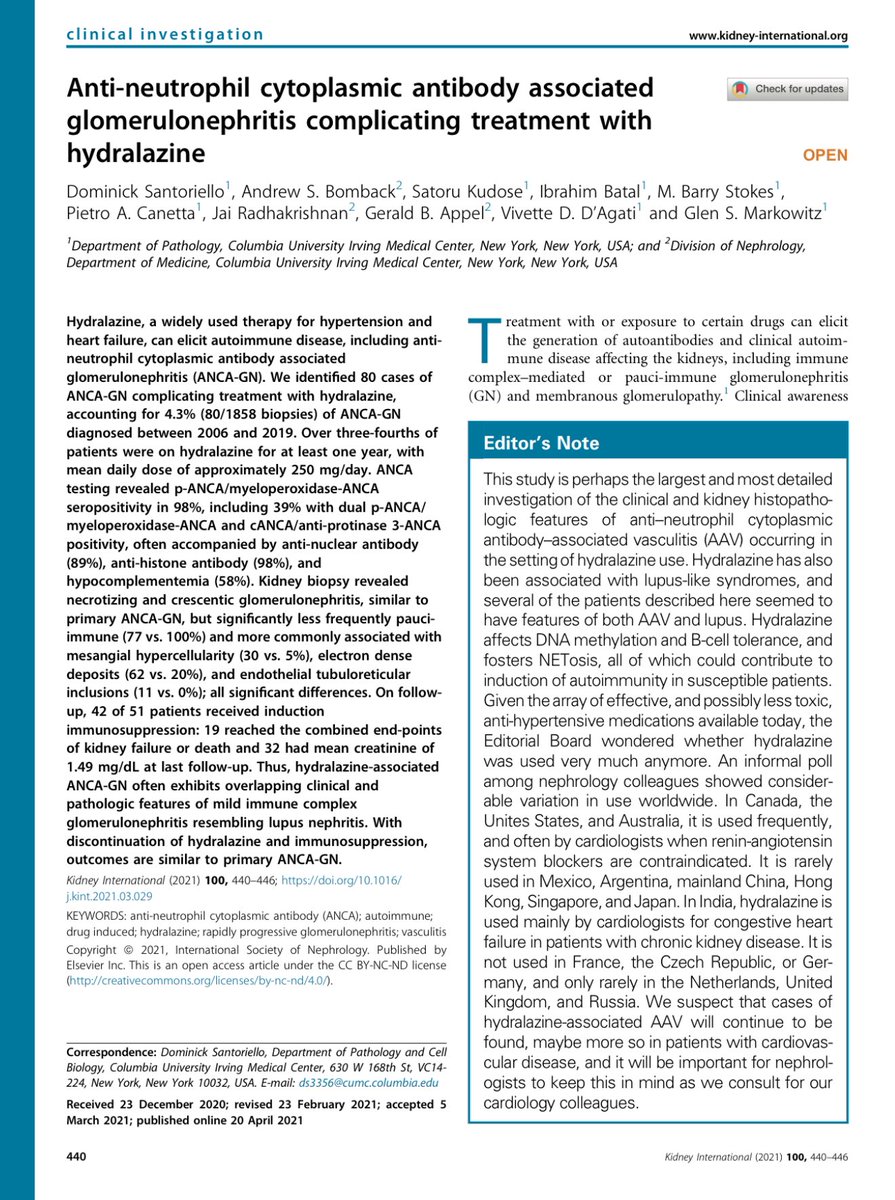 clinical investigation

www.kidney-international.org

Anti-neutrophil cytoplasmic antibody associated glomerulonephritis complicating treatment with hydralazine

Check for updates

OPEN

Dominick Santoriello$^1$, Andrew S. Bomback$^2$, Satoru Kudose$^1$, Ibrahim Batal$^1$, M. Barry Stokes$^1$, Pietro A. Canetta$^1$, Jai Radhakrishnan$^2$, Gerald B. Appel$^2$, Vivette D. D'Agati$^1$ and Glen S. Markowitz$^1$

$^1$Department of Pathology, Columbia University Irving Medical Center, New York, New York, USA; and $^2$Division of Nephrology, Department of Medicine, Columbia University Irving Medical Center, New York, New York, USA

Hydralazine, a widely used therapy for hypertension and heart failure, can elicit autoimmune disease, including anti-neutrophil cytoplasmic antibody associated glomerulonephritis (ANCA-GN). We identified 80 cases of ANCA-GN complicating treatment with hydralazine, accounting for 4.3% (80/1858 biopsies) of ANCA-GN diagnosed between 2006 and 2019. Over three-fourths of patients were on hydralazine for at least one year, with mean daily dose of approximately 250 mg/day. ANCA testing revealed p-ANCA/myeloperoxidase-ANCA seropositivity in 98%, including 39% with dual p-ANCA/myeloperoxidase-ANCA and cANCA/anti-protinase 3-ANCA positivity, often accompanied by anti-nuclear antibody (89%), anti-histone antibody (98%), and hypocomplementemia (58%). Kidney biopsy revealed necrotizing and crescentic glomerulonephritis, similar to primary ANCA-GN, but significantly less frequently pauci-immune (77 vs. 100%) and more commonly associated with mesangial hypercellularity (30 vs. 5%), electron dense deposits (62 vs. 20%), and endothelial tubuloreticular inclusions (11 vs. 0%); all significant differences. On follow-up, 42 of 51 patients received induction immunosuppression: 19 reached the combined end-points of kidney failure or death and 32 had mean creatinine of 1.49 mg/dL at last follow-up. Thus, hydralazine-associated ANCA-GN often exhibits overlapping clinical and pathologic features of mild immune complex glomerulonephritis resembling lupus nephritis. With discontinuation of hydralazine and immunosuppression, outcomes are similar to primary ANCA-GN.

Kidney International (2021) 100, 440–446; https://doi.org/10.1016/j.kint.2021.03.029

KEYWORDS: anti-neutrophil cytoplasmic antibody (ANCA); autoimmune; drug induced; hydralazine; rapidly progressive glomerulonephritis; vasculitis

Copyright © 2021, International Society of Nephrology. Published by Elsevier Inc. This is an open access article under the CC BY-NC-ND license (http://creativecommons.org/licenses/by-nc-nd/4.0/).

Correspondence: Dominick Santoriello, Department of Pathology and Cell Biology, Columbia University Irving Medical Center, 630 W 168th St, VC14-224, New York, New York 10032, USA. E-mail: ds3356@cumc.columbia.edu

Received 23 December 2020; revised 23 February 2021; accepted 5 March 2021; published online 20 April 2021

Treatment with or exposure to certain drugs can elicit the generation of autoantibodies and clinical autoimmune disease affecting the kidneys, including immune complex–mediated or pauci-immune glomerulonephritis (GN) and membranous glomerulopathy.$^1$ Clinical awareness

Editor's Note

This study is perhaps the largest and most detailed investigation of the clinical and kidney histopathologic features of anti–neutrophil cytoplasmic antibody–associated vasculitis (AAV) occurring in the setting of hydralazine use. Hydralazine has also been associated with lupus-like syndromes, and several of the patients described here seemed to have features of both AAV and lupus. Hydralazine affects DNA methylation and B-cell tolerance, and fosters NETosis, all of which could contribute to induction of autoimmunity in susceptible patients. Given the array of effective, and possibly less toxic, anti-hypertensive medications available today, the Editorial Board wondered whether hydralazine was used very much anymore. An informal poll among nephrology colleagues showed considerable variation in use worldwide. In Canada, the Unites States, and Australia, it is used frequently, and often by cardiologists when renin-angiotensin system blockers are contraindicated. It is rarely used in Mexico, Argentina, mainland China, Hong Kong, Singapore, and Japan. In India, hydralazine is used mainly by cardiologists for congestive heart failure in patients with chronic kidney disease. It is not used in France, the Czech Republic, or Germany, and only rarely in the Netherlands, United Kingdom, and Russia. We suspect that cases of hydralazine-associated AAV will continue to be found, maybe more so in patients with cardiovascular disease, and it will be important for nephrologists to keep this in mind as we consult for our cardiology colleagues.

440

Kidney International (2021) 100, 440–446